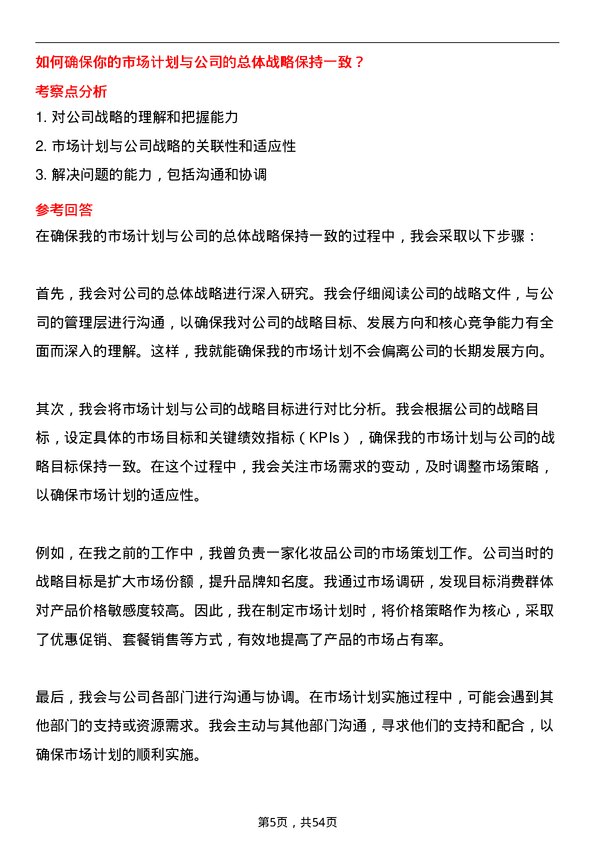 如何确保你的市场计划与公司的总体战略保持一致？

考察点分析

1. 对公司战略的理解和把握能力

2. 市场计划与公司战略的关联性和适应性

3. 解决问题的能力，包括沟通和协调

参考回答

在确保我的市场计划与公司的总体战略保持一致的过程中，我会采取以下步骤：

首先，我会对公司的总体战略进行深入研究。我会仔细阅读公司的战略文件，与公司的管理层进行沟通，以确保我对公司的战略目标、发展方向和核心竞争能力有全面而深入的理解。这样，我就能确保我的市场计划不会偏离公司的长期发展方向。

其次，我会将市场计划与公司的战略目标进行对比分析。我会根据公司的战略目标，设定具体的市场目标和关键绩效指标（KPIs），确保我的市场计划与公司的战略目标保持一致。在这个过程中，我会关注市场需求的变动，及时调整市场策略，以确保市场计划的适应性。

例如，在我之前的工作中，我曾负责一家化妆品公司的市场策划工作。公司当时的战略目标是扩大市场份额，提升品牌知名度。我通过市场调研，发现目标消费群体对产品价格敏感度较高。因此，我在制定市场计划时，将价格策略作为核心，采取了优惠促销、套餐销售等方式，有效地提高了产品的市场占有率。

最后，我会与公司各部门进行沟通与协调。在市场计划实施过程中，可能会遇到其他部门的支持或资源需求。我会主动与其他部门沟通，寻求他们的支持和配合，以确保市场计划的顺利实施。

第5页，共54页